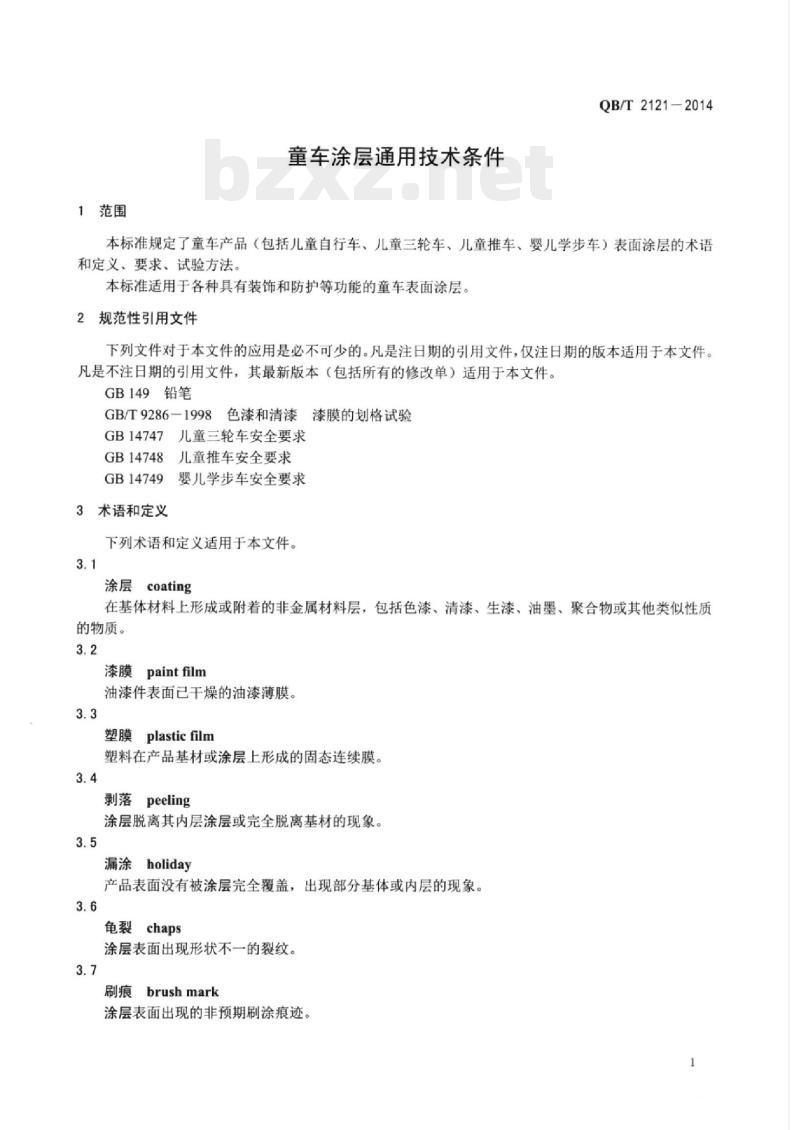 QB/T 2121—2014

童车涂层通用技术条件

bzxz.net

1 范围

本标准规定了童车产品（包括儿童自行车、儿童三轮车、儿童推车、婴儿学步车）表面涂层的术语和定义、要求、试验方法。

本标准适用于各种具有装饰和防护等功能的童车表面涂层。

2 规范性引用文件

下列文件对于本文件的应用是必不可少的。凡是注日期的引用文件，仅注日期的版本适用于本文件。凡是不注日期的引用文件，其最新版本（包括所有的修改单）适用于本文件。

GB 149 铅笔

GB/T 9286—1998 色漆和清漆 漆膜的划格试验

GB 14747 儿童三轮车安全要求

GB 14748 儿童推车安全要求

GB 14749 婴儿学步车安全要求

3 术语和定义

下列术语和定义适用于本文件。

3.1

涂层 coating

在基体材料上形成或附着的非金属材料层，包括色漆、清漆、生漆、油墨、聚合物或其他类似性质的物质。

3.2

漆膜 paint film

油漆件表面已干燥的油漆薄膜。

3.3

塑膜 plastic film

塑料在产品基材或涂层上形成的固态连续膜。

3.4

剥落 peeling

涂层脱离其内层涂层或完全脱离基材的现象。

3.5

漏涂 holiday

产品表面没有被涂层完全覆盖，出现部分基体或内层的现象。

3.6

龟裂 chaps

涂层表面出现形状不一的裂纹。

3.7

刷痕 brush mark

涂层表面出现的非预期刷涂痕迹。

1